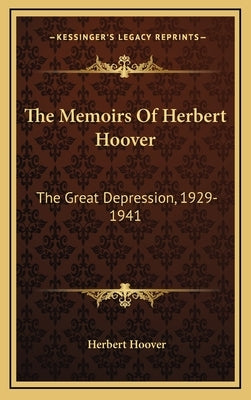 —KESSINGER'S LEGACY REPRINTS—

The Memoirs Of Herbert Hoover

The Great Depression, 1929-1941

Herbert Hoover